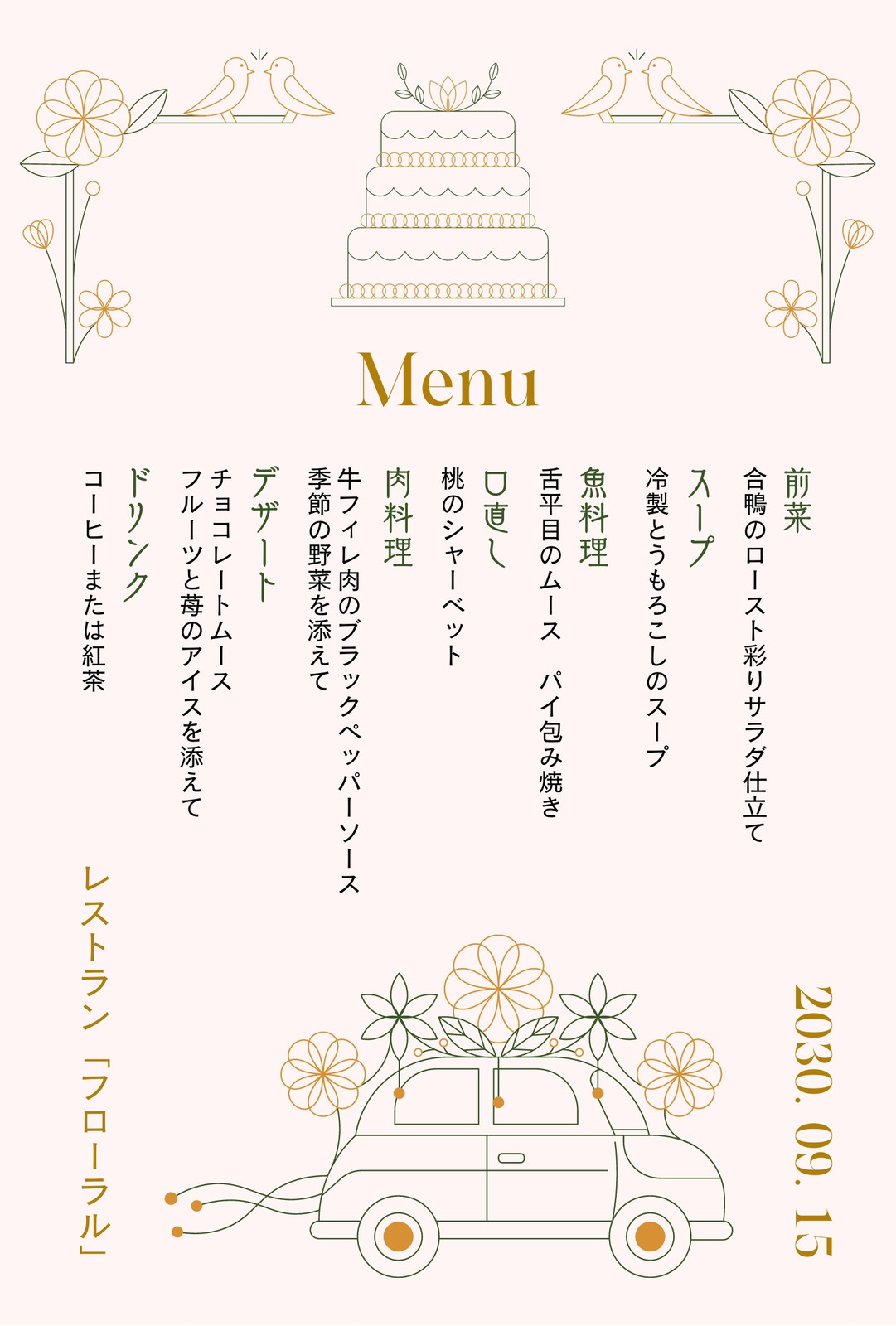 Menu

前菜
合鴨のロースト彩りサラダ仕立て

スープ
冷製とうもろこしのスープ

魚料理
舌平目のムース パイ包み焼き

口直し
桃のシャーベット

肉料理
牛フィレ肉のブラックペッパーソース
季節の野菜を添えて

デザート
チョコレートムース
フルーツと苺のアイスを添えて

ドリンク
コーヒーまたは紅茶

2030. 09. 15

レストラン「フローラル」